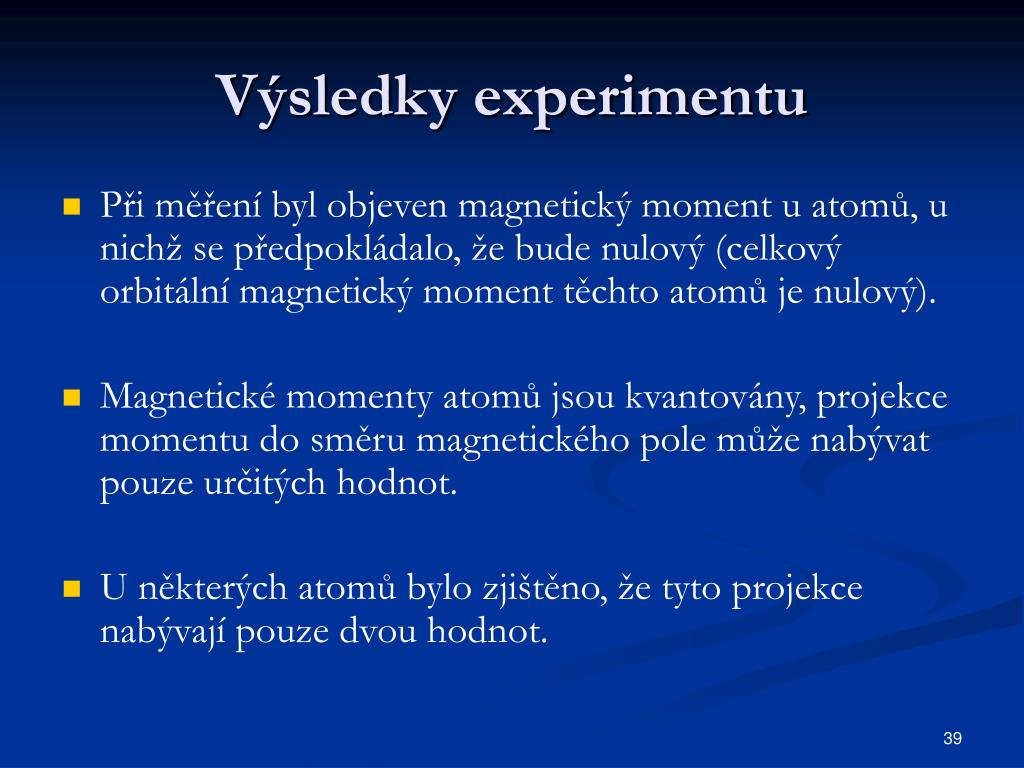 Výsledky experimentu

Při měření byl objeven magnetický moment u atomů, u nichž se předpokládalo, že bude nulový (celkový orbitální magnetický moment těchto atomů je nulový).

Magnetické momenty atomů jsou kvantovány, projekce momentu do směru magnetického pole může nabývat pouze určitých hodnot.

U některých atomů bylo zjištěno, že tyto projekce nabývají pouze dvou hodnot.

39